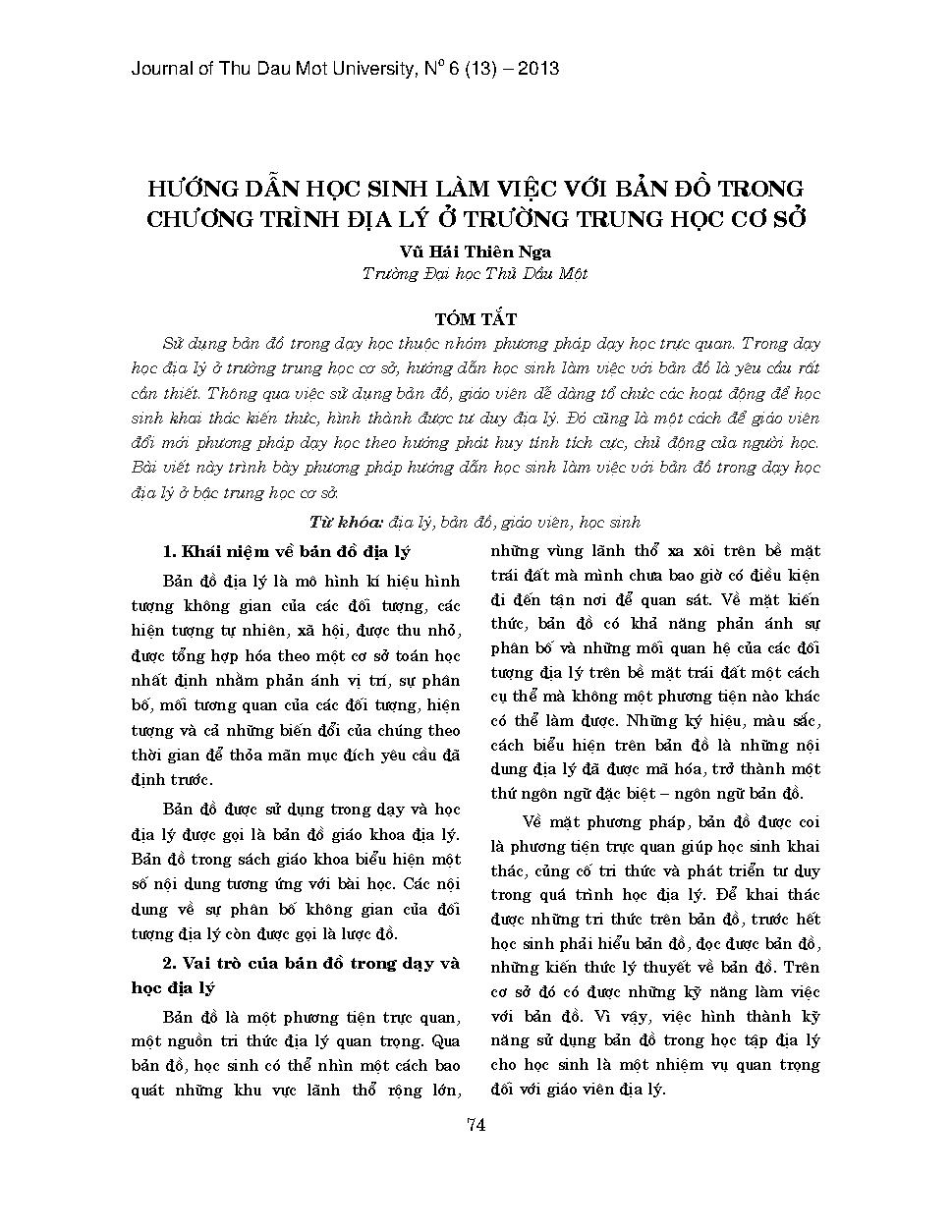 Journal of Thu Dau Mot University, N$^o$ 6 (13) – 2013

HƯỚNG DẪN HỌC SINH LÀM VIỆC VỚI BẢN ĐỒ TRONG CHƯƠNG TRÌNH ĐỊA LÝ Ở TRƯỜNG TRUNG HỌC CƠ SỞ

Vũ Hải Thiên Nga
Trường Đại học Thủ Dầu Một

TÓM TẮT

Sử dụng bản đồ trong dạy học thuộc nhóm phương pháp dạy học trực quan. Trong dạy học địa lý ở trường trung học cơ sở, hướng dẫn học sinh làm việc với bản đồ là yêu cầu rất cần thiết. Thông qua việc sử dụng bản đồ, giáo viên dễ dàng tổ chức các hoạt động để học sinh khai thác kiến thức, hình thành được tư duy địa lý. Đó cũng là một cách để giáo viên đổi mới phương pháp dạy học theo hướng phát huy tính tích cực, chủ động của người học. Bài viết này trình bày phương pháp hướng dẫn học sinh làm việc với bản đồ trong dạy học địa lý ở bậc trung học cơ sở.

Từ khóa: địa lý, bản đồ, giáo viên, học sinh

1. Khái niệm về bản đồ địa lý

Bản đồ địa lý là mô hình kí hiệu hình tượng không gian của các đối tượng, các hiện tượng tự nhiên, xã hội, được thu nhỏ, được tổng hợp hóa theo một cơ sở toán học nhất định nhằm phản ánh vị trí, sự phân bố, mối tương quan của các đối tượng, hiện tượng và cả những biến đổi của chúng theo thời gian để thỏa mãn mục đích yêu cầu đã định trước.

Bản đồ được sử dụng trong dạy và học địa lý được gọi là bản đồ giáo khoa địa lý. Bản đồ trong sách giáo khoa biểu hiện một số nội dung tương ứng với bài học. Các nội dung về sự phân bố không gian của đối tượng địa lý còn được gọi là lược đồ.

2. Vai trò của bản đồ trong dạy và học địa lý

Bản đồ là một phương tiện trực quan, một nguồn tri thức địa lý quan trọng. Qua bản đồ, học sinh có thể nhìn một cách bao quát những khu vực lãnh thổ rộng lớn, những vùng lãnh thổ xa xôi trên bề mặt trái đất mà mình chưa bao giờ có điều kiện đi đến tận nơi để quan sát. Về mặt kiến thức, bản đồ có khả năng phản ánh sự phân bố và những mối quan hệ của các đối tượng địa lý trên bề mặt trái đất một cách cụ thể mà không một phương tiện nào khác có thể làm được. Những ký hiệu, màu sắc, cách biểu hiện trên bản đồ là những nội dung địa lý đã được mã hóa, trở thành một thứ ngôn ngữ đặc biệt – ngôn ngữ bản đồ.

Về mặt phương pháp, bản đồ được coi là phương tiện trực quan giúp học sinh khai thác, củng cố tri thức và phát triển tư duy trong quá trình học địa lý. Để khai thác được những tri thức trên bản đồ, trước hết học sinh phải hiểu bản đồ, đọc được bản đồ, những kiến thức lý thuyết về bản đồ. Trên cơ sở đó có được những kỹ năng làm việc với bản đồ. Vì vậy, việc hình thành kỹ năng sử dụng bản đồ trong học tập địa lý cho học sinh là một nhiệm vụ quan trọng đối với giáo viên địa lý.

74